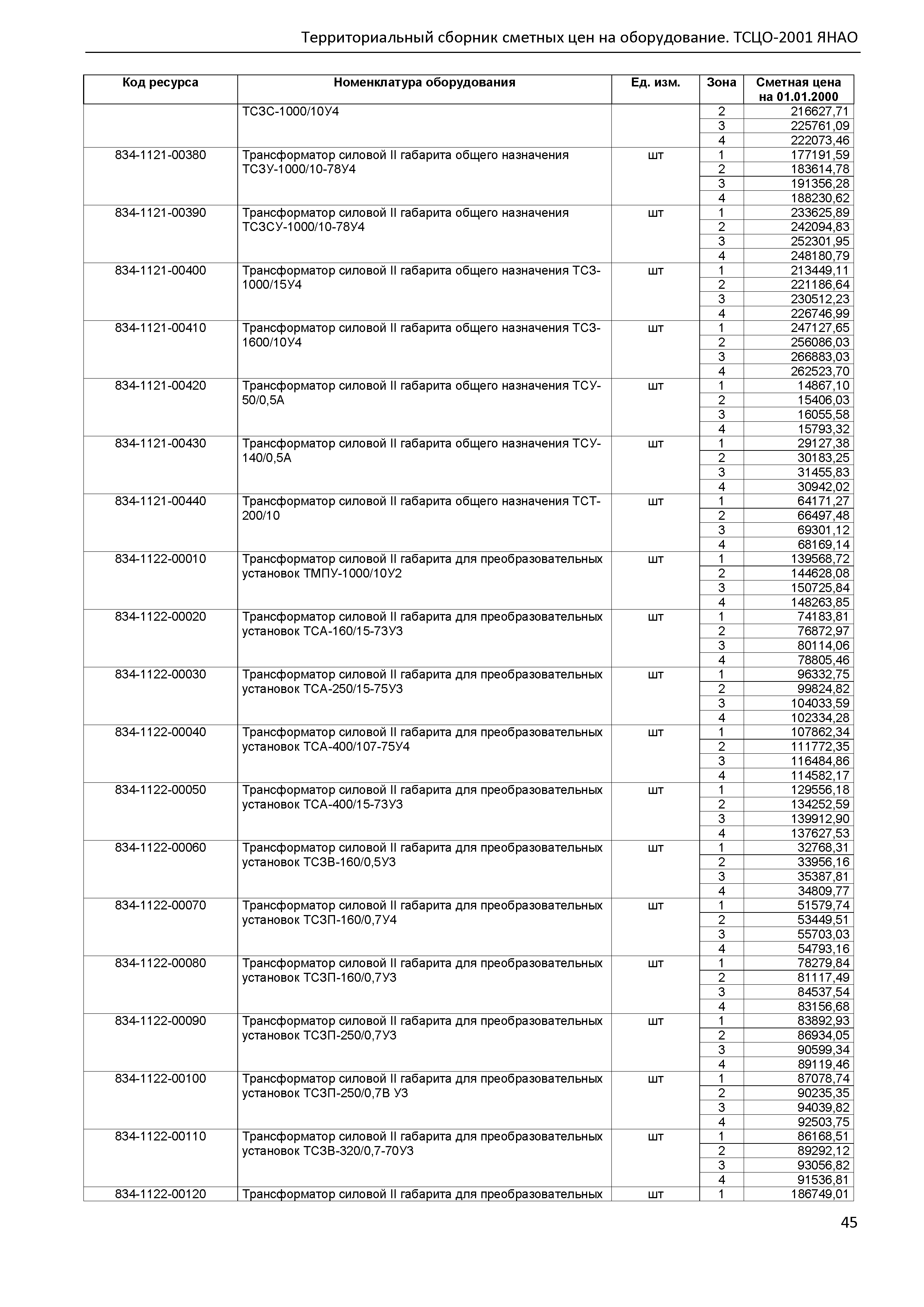 Территориальный сборник сметных цен на оборудование. ТСЦО-2001 ЯНАО

| Код ресурса | Номенклатура оборудования | Ед. изм. | Зона | Сметная цена на 01.01.2000 |
|---|---|---|---|---|
| | ТСЗС-1000/10У4 | | 2 | 216627,71 |
| | | | 3 | 225761,09 |
| | | | 4 | 222073,46 |
| 834-1121-00380 | Трансформатор силовой II габарита общего назначения ТСЗУ-1000/10-78У4 | шт | 1 | 177191,59 |
| | | | 2 | 183614,78 |
| | | | 3 | 191356,28 |
| | | | 4 | 188230,62 |
| 834-1121-00390 | Трансформатор силовой II габарита общего назначения ТСЗСУ-1000/10-78У4 | шт | 1 | 233625,89 |
| | | | 2 | 242094,83 |
| | | | 3 | 252301,95 |
| | | | 4 | 248180,79 |
| 834-1121-00400 | Трансформатор силовой II габарита общего назначения ТСЗ-1000/15У4 | шт | 1 | 213449,11 |
| | | | 2 | 221186,64 |
| | | | 3 | 230512,23 |
| | | | 4 | 226746,99 |
| 834-1121-00410 | Трансформатор силовой II габарита общего назначения ТСЗ-1600/10У4 | шт | 1 | 247127,65 |
| | | | 2 | 256086,03 |
| | | | 3 | 266883,03 |
| | | | 4 | 262523,70 |
| 834-1121-00420 | Трансформатор силовой II габарита общего назначения ТСУ-50/0,5А | шт | 1 | 14867,10 |
| | | | 2 | 15406,03 |
| | | | 3 | 16055,58 |
| | | | 4 | 15793,32 |
| 834-1121-00430 | Трансформатор силовой II габарита общего назначения ТСУ-140/0,5А | шт | 1 | 29127,38 |
| | | | 2 | 30183,25 |
| | | | 3 | 31455,83 |
| | | | 4 | 30942,02 |
| 834-1121-00440 | Трансформатор силовой II габарита общего назначения ТСТ-200/10 | шт | 1 | 64171,27 |
| | | | 2 | 66497,48 |
| | | | 3 | 69301,12 |
| | | | 4 | 68169,14 |
| 834-1122-00010 | Трансформатор силовой II габарита для преобразовательных установок ТМПУ-1000/10У2 | шт | 1 | 139568,72 |
| | | | 2 | 144628,08 |
| | | | 3 | 150725,84 |
| | | | 4 | 148263,85 |
| 834-1122-00020 | Трансформатор силовой II габарита для преобразовательных установок ТСА-160/15-73У3 | шт | 1 | 74183,81 |
| | | | 2 | 76872,97 |
| | | | 3 | 80114,06 |
| | | | 4 | 78805,46 |
| 834-1122-00030 | Трансформатор силовой II габарита для преобразовательных установок ТСА-250/15-75У3 | шт | 1 | 96332,75 |
| | | | 2 | 99824,82 |
| | | | 3 | 104033,59 |
| | | | 4 | 102334,28 |
| 834-1122-00040 | Трансформатор силовой II габарита для преобразовательных установок ТСА-400/107-75У4 | шт | 1 | 107862,34 |
| | | | 2 | 111772,35 |
| | | | 3 | 116484,86 |
| | | | 4 | 114582,17 |
| 834-1122-00050 | Трансформатор силовой II габарита для преобразовательных установок ТСА-400/15-73У3 | шт | 1 | 129556,18 |
| | | | 2 | 134252,59 |
| | | | 3 | 139912,90 |
| | | | 4 | 137627,53 |
| 834-1122-00060 | Трансформатор силовой II габарита для преобразовательных установок ТСЗВ-160/0,5У3 | шт | 1 | 32768,31 |
| | | | 2 | 33956,16 |
| | | | 3 | 35387,81 |
| | | | 4 | 34809,77 |
| 834-1122-00070 | Трансформатор силовой II габарита для преобразовательных установок ТСЗП-160/0,7У4 | шт | 1 | 51579,74 |
| | | | 2 | 53449,51 |
| | | | 3 | 55703,03 |
| | | | 4 | 54793,16 |
| 834-1122-00080 | Трансформатор силовой II габарита для преобразовательных установок ТСЗП-160/0,7У3 | шт | 1 | 78279,84 |
| | | | 2 | 81117,49 |
| | | | 3 | 84537,54 |
| | | | 4 | 83156,68 |
| 834-1122-00090 | Трансформатор силовой II габарита для преобразовательных установок ТСЗП-250/0,7У3 | шт | 1 | 83892,93 |
| | | | 2 | 86934,05 |
| | | | 3 | 90599,34 |
| | | | 4 | 89119,46 |
| 834-1122-00100 | Трансформатор силовой II габарита для преобразовательных установок ТСЗП-250/0,7В У3 | шт | 1 | 87078,74 |
| | | | 2 | 90235,35 |
| | | | 3 | 94039,82 |
| | | | 4 | 92503,75 |
| 834-1122-00110 | Трансформатор силовой II габарита для преобразовательных установок ТСЗВ-320/0,7-70У3 | шт | 1 | 86168,51 |
| | | | 2 | 89292,12 |
| | | | 3 | 93056,82 |
| | | | 4 | 91536,81 |
| 834-1122-00120 | Трансформатор силовой II габарита для преобразовательных | шт | 1 | 186749,01 |

45